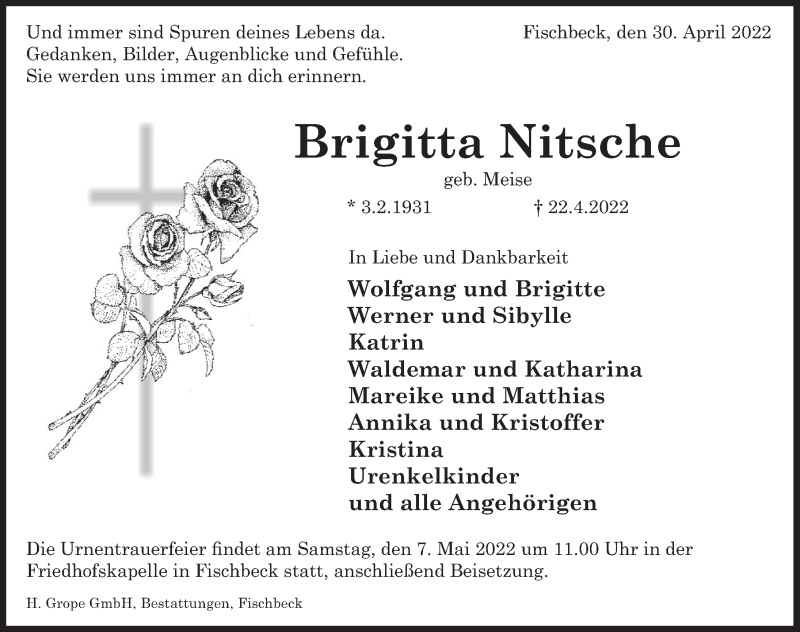 Und immer sind Spuren deines Lebens da.
Gedanken, Bilder, Augenblicke und Gefühle.
Sie werden uns immer an dich erinnern.

Fischbeck, den 30. April 2022

Brigitta Nitsche

geb. Meise

* 3.2.1931 † 22.4.2022

In Liebe und Dankbarkeit

Wolfgang und Brigitte
Werner und Sibylle
Katrin
Waldemar und Katharina
Mareike und Matthias
Annika und Kristoffer
Kristina
Urenkelkinder
und alle Angehörigen

Die Urnentrauerfeier findet am Samstag, den 7. Mai 2022 um 11.00 Uhr in der Friedhofskapelle in Fischbeck statt, anschließend Beisetzung.

H. Grope GmbH, Bestattungen, Fischbeck